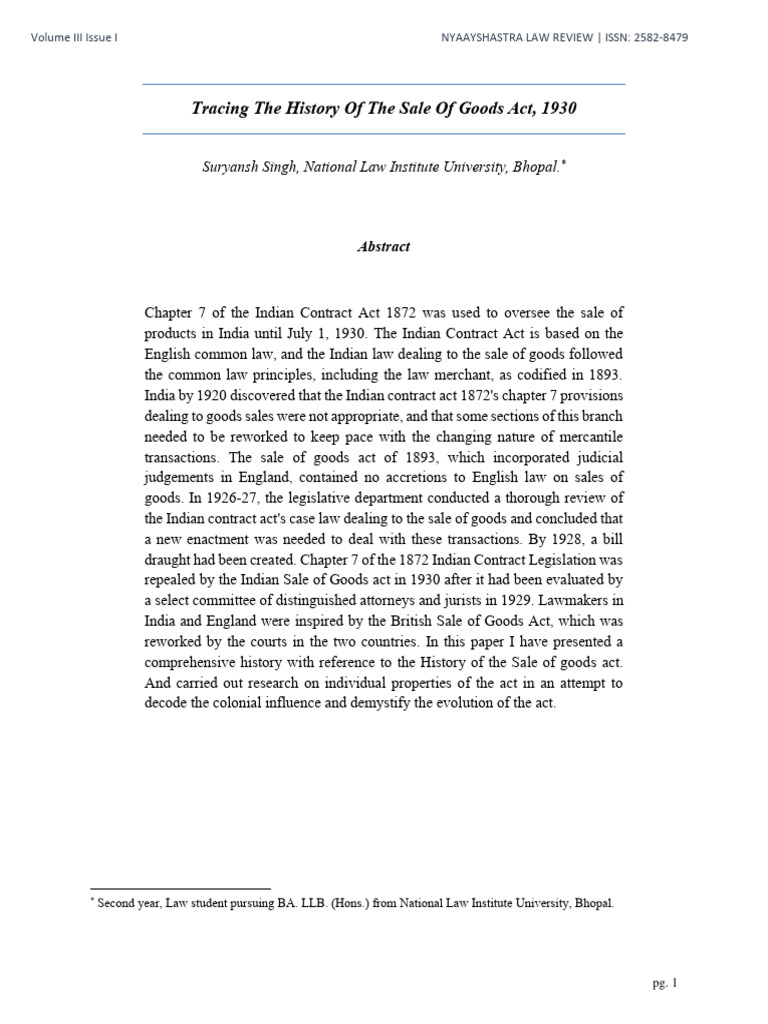 Volume III Issue I

NYAAYSHASTRA LAW REVIEW | ISSN: 2582-8479

Tracing The History Of The Sale Of Goods Act, 1930

Suryansh Singh, National Law Institute University, Bhopal.*

Abstract

Chapter 7 of the Indian Contract Act 1872 was used to oversee the sale of products in India until July 1, 1930. The Indian Contract Act is based on the English common law, and the Indian law dealing to the sale of goods followed the common law principles, including the law merchant, as codified in 1893. India by 1920 discovered that the Indian contract act 1872's chapter 7 provisions dealing to goods sales were not appropriate, and that some sections of this branch needed to be reworked to keep pace with the changing nature of mercantile transactions. The sale of goods act of 1893, which incorporated judicial judgements in England, contained no accretions to English law on sales of goods. In 1926-27, the legislative department conducted a thorough review of the Indian contract act's case law dealing to the sale of goods and concluded that a new enactment was needed to deal with these transactions. By 1928, a bill draught had been created. Chapter 7 of the 1872 Indian Contract Legislation was repealed by the Indian Sale of Goods act in 1930 after it had been evaluated by a select committee of distinguished attorneys and jurists in 1929. Lawmakers in India and England were inspired by the British Sale of Goods Act, which was reworked by the courts in the two countries. In this paper I have presented a comprehensive history with reference to the History of the Sale of goods act. And carried out research on individual properties of the act in an attempt to decode the colonial influence and demystify the evolution of the act.

* Second year, Law student pursuing BA. LLB. (Hons.) from National Law Institute University, Bhopal.

pg. 1